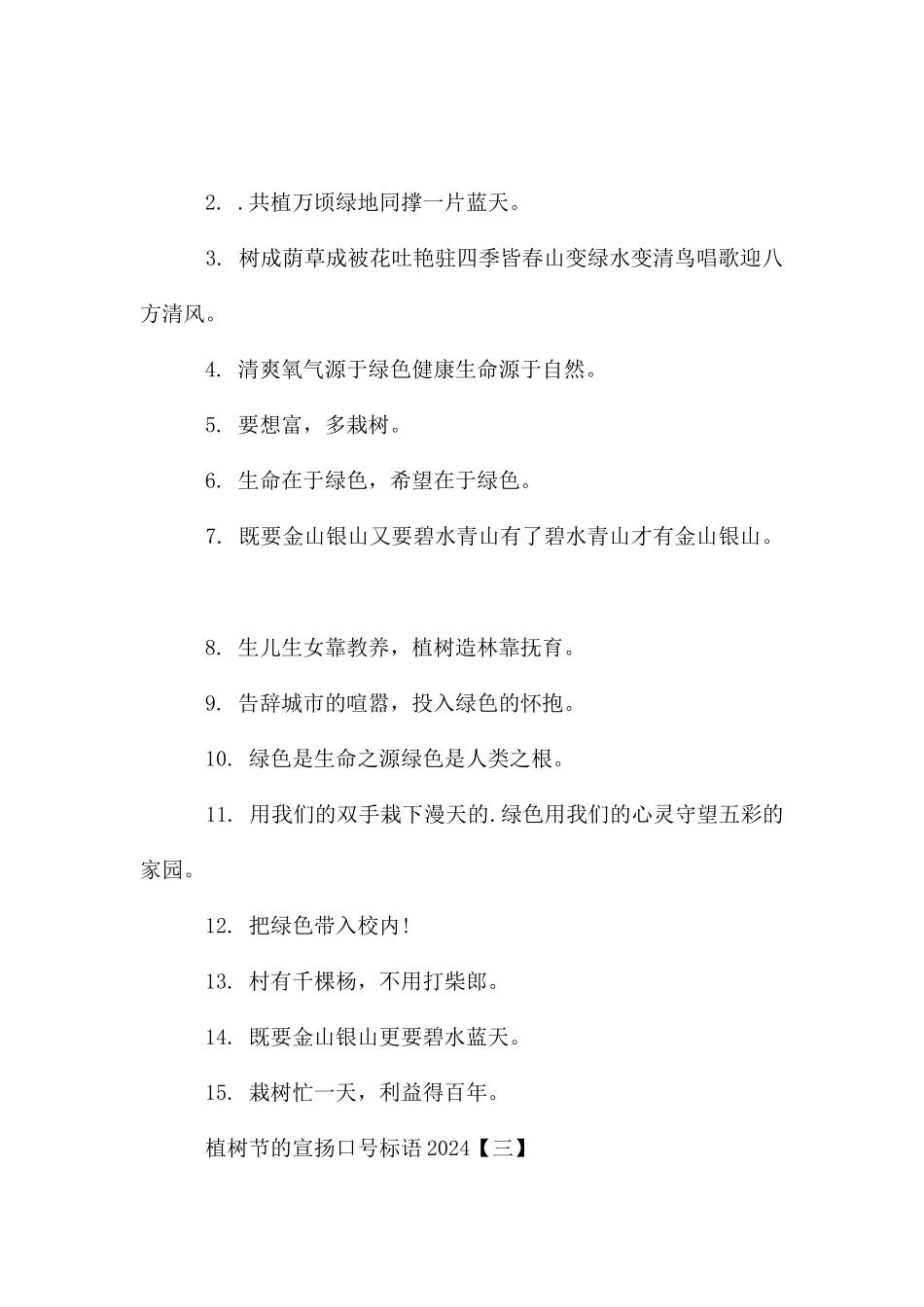 2. .共植万顷绿地同撑一片蓝天。

3. 树成荫草成被花吐艳驻四季皆春山变绿水变清鸟唱歌迎八方清风。

4. 清爽氧气源于绿色健康生命源于自然。

5. 要想富，多栽树。

6. 生命在于绿色，希望在于绿色。

7. 既要金山银山又要碧水青山有了碧水青山才有金山银山。

8. 生儿生女靠教养，植树造林靠抚育。

9. 告辞城市的喧嚣，投入绿色的怀抱。

10. 绿色是生命之源绿色是人类之根。

11. 用我们的双手栽下漫天的.绿色用我们的心灵守望五彩的家园。

12. 把绿色带入校内!

13. 村有千棵杨，不用打柴郎。

14. 既要金山银山更要碧水蓝天。

15. 栽树忙一天，利益得百年。

植树节的宣扬口号标语 2024【三】